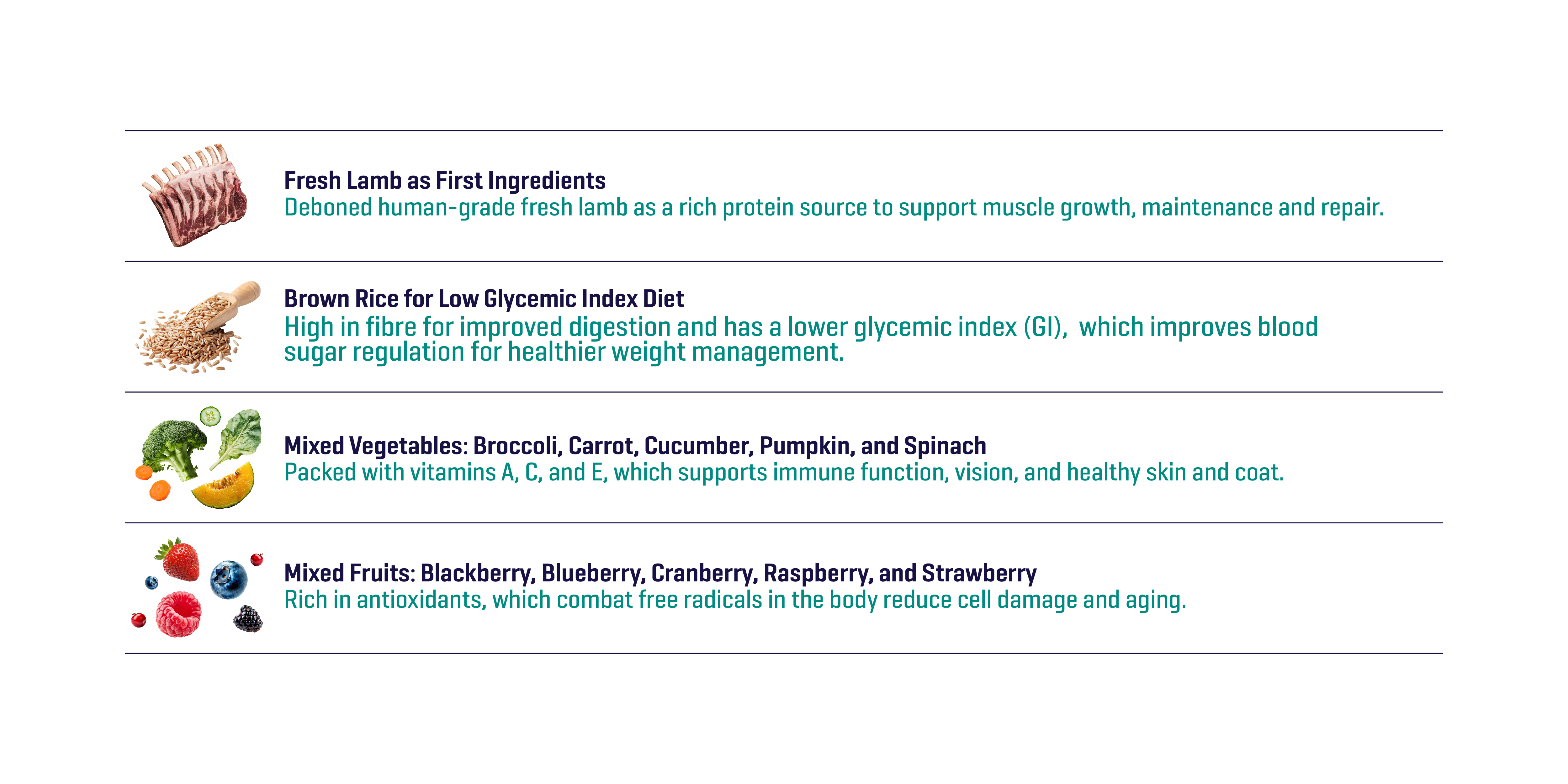 Fresh Lamb as First Ingredients
Deboned human-grade fresh lamb as a rich protein source to support muscle growth, maintenance and repair.

Brown Rice for Low Glycemic Index Diet
High in fibre for improved digestion and has a lower glycemic index (GI), which improves blood sugar regulation for healthier weight management.

Mixed Vegetables: Broccoli, Carrot, Cucumber, Pumpkin, and Spinach
Packed with vitamins A, C, and E, which supports immune function, vision, and healthy skin and coat.

Mixed Fruits: Blackberry, Blueberry, Cranberry, Raspberry, and Strawberry
Rich in antioxidants, which combat free radicals in the body reduce cell damage and aging.